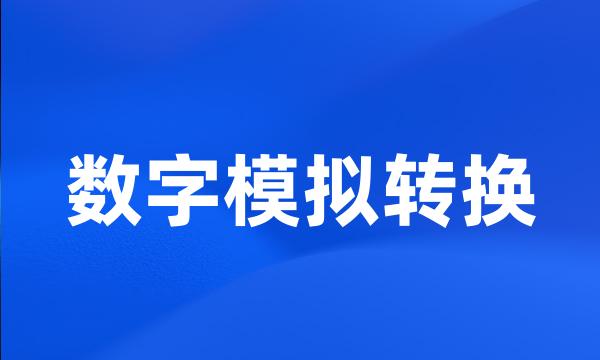 数字模拟转换